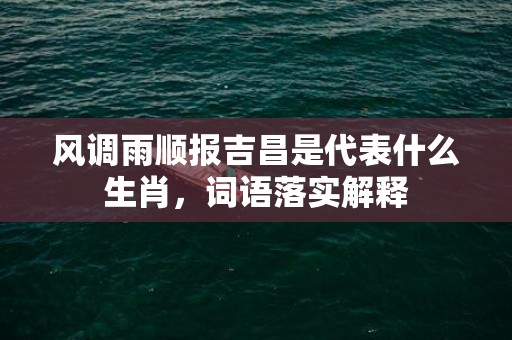 风调雨顺报吉昌是代表什么生肖，词语落实解释